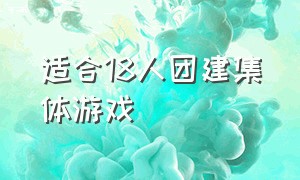 适合18人团建集体游戏